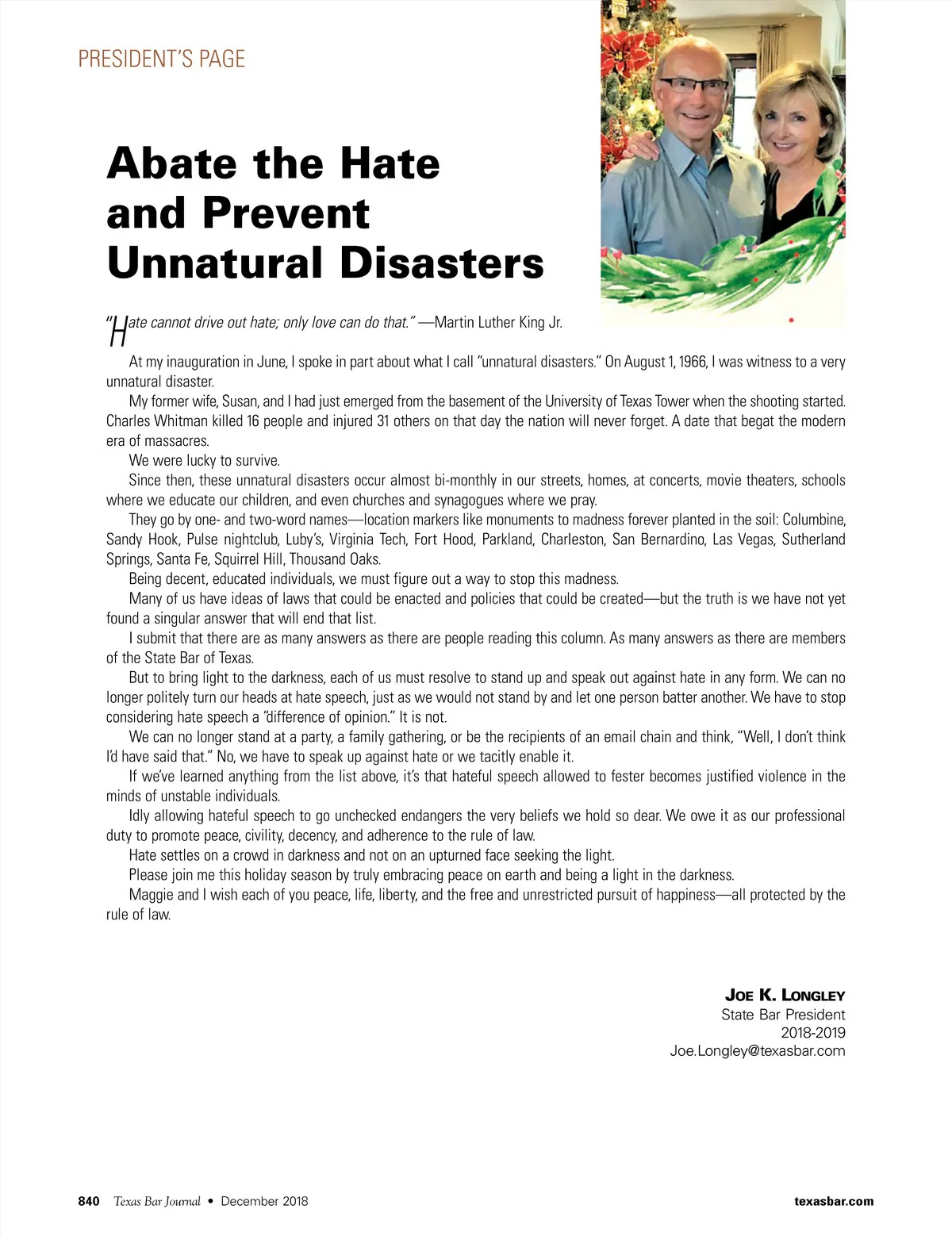 PRESIDENT'S PAGE

Abate the Hate and Prevent Unnatural Disasters

"Hate cannot drive out hate; only love can do that." —Martin Luther King Jr.

At my inauguration in June, I spoke in part about what I call "unnatural disasters." On August 1, 1966, I was witness to a very unnatural disaster.

My former wife, Susan, and I had just emerged from the basement of the University of Texas Tower when the shooting started. Charles Whitman killed 16 people and injured 31 others on that day the nation will never forget. A date that begat the modern era of massacres.

We were lucky to survive.

Since then, these unnatural disasters occur almost bi-monthly in our streets, homes, at concerts, movie theaters, schools where we educate our children, and even churches and synagogues where we pray.

They go by one- and two-word names—location markers like monuments to madness forever planted in the soil: Columbine, Sandy Hook, Pulse nightclub, Luby's, Virginia Tech, Fort Hood, Parkland, Charleston, San Bernardino, Las Vegas, Sutherland Springs, Santa Fe, Squirrel Hill, Thousand Oaks.

Being decent, educated individuals, we must figure out a way to stop this madness.

Many of us have ideas of laws that could be enacted and policies that could be created—but the truth is we have not yet found a singular answer that will end that list.

I submit that there are as many answers as there are people reading this column. As many answers as there are members of the State Bar of Texas.

But to bring light to the darkness, each of us must resolve to stand up and speak out against hate in any form. We can no longer politely turn our heads at hate speech, just as we would not stand by and let one person batter another. We have to stop considering hate speech a "difference of opinion." It is not.

We can no longer stand at a party, a family gathering, or be the recipients of an email chain and think, "Well, I don't think I'd have said that." No, we have to speak up against hate or we tacitly enable it.

If we've learned anything from the list above, it's that hateful speech allowed to fester becomes justified violence in the minds of unstable individuals.

Idly allowing hateful speech to go unchecked endangers the very beliefs we hold so dear. We owe it as our professional duty to promote peace, civility, decency, and adherence to the rule of law.

Hate settles on a crowd in darkness and not on an upturned face seeking the light.

Please join me this holiday season by truly embracing peace on earth and being a light in the darkness.

Maggie and I wish each of you peace, life, liberty, and the free and unrestricted pursuit of happiness—all protected by the rule of law.

JOE K. LONGLEY
State Bar President
2018-2019
Joe.Longley@texasbar.com

840 Texas Bar Journal • December 2018 texasbar.com